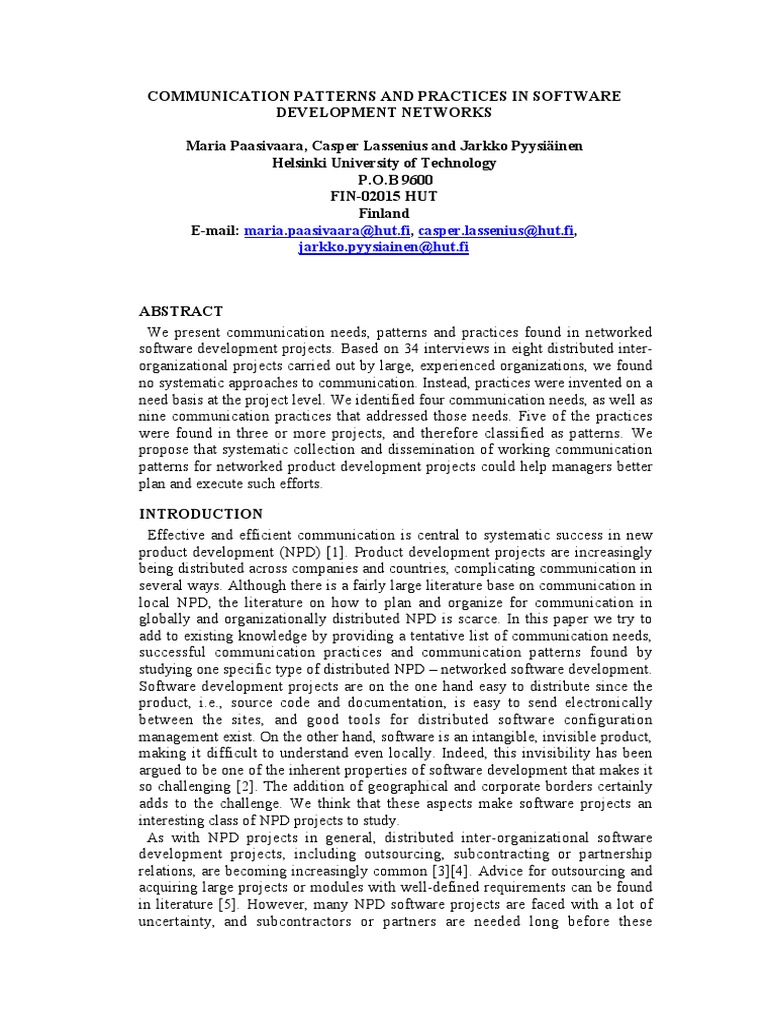 COMMUNICATION PATTERNS AND PRACTICES IN SOFTWARE DEVELOPMENT NETWORKS

Maria Paasivaara, Casper Lassenius and Jarkko Pyysiäinen
Helsinki University of Technology
P.O.B 9600
FIN-02015 HUT
Finland
E-mail: maria.paasivaara@hut.fi, casper.lassenius@hut.fi, jarkko.pyysiainen@hut.fi

ABSTRACT

We present communication needs, patterns and practices found in networked software development projects. Based on 34 interviews in eight distributed inter-organizational projects carried out by large, experienced organizations, we found no systematic approaches to communication. Instead, practices were invented on a need basis at the project level. We identified four communication needs, as well as nine communication practices that addressed those needs. Five of the practices were found in three or more projects, and therefore classified as patterns. We propose that systematic collection and dissemination of working communication patterns for networked product development projects could help managers better plan and execute such efforts.

INTRODUCTION

Effective and efficient communication is central to systematic success in new product development (NPD) [1]. Product development projects are increasingly being distributed across companies and countries, complicating communication in several ways. Although there is a fairly large literature base on communication in local NPD, the literature on how to plan and organize for communication in globally and organizationally distributed NPD is scarce. In this paper we try to add to existing knowledge by providing a tentative list of communication needs, successful communication practices and communication patterns found by studying one specific type of distributed NPD – networked software development. Software development projects are on the one hand easy to distribute since the product, i.e., source code and documentation, is easy to send electronically between the sites, and good tools for distributed software configuration management exist. On the other hand, software is an intangible, invisible product, making it difficult to understand even locally. Indeed, this invisibility has been argued to be one of the inherent properties of software development that makes it so challenging [2]. The addition of geographical and corporate borders certainly adds to the challenge. We think that these aspects make software projects an interesting class of NPD projects to study.

As with NPD projects in general, distributed inter-organizational software development projects, including outsourcing, subcontracting or partnership relations, are becoming increasingly common [3][4]. Advice for outsourcing and acquiring large projects or modules with well-defined requirements can be found in literature [5]. However, many NPD software projects are faced with a lot of uncertainty, and subcontractors or partners are needed long before these